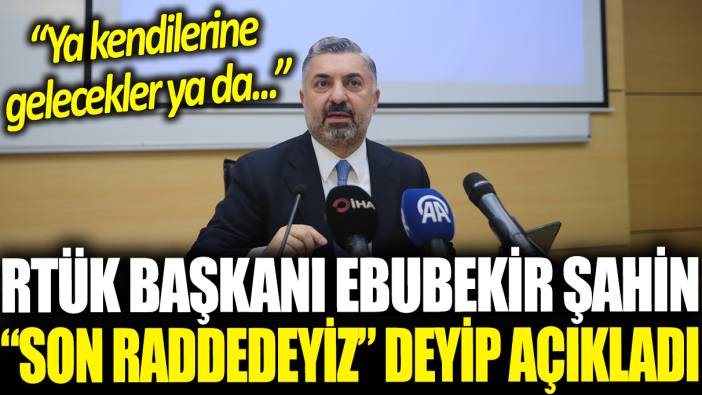 “Ya kendilerine gelecekler ya da...”

İHA

AA

RTÜK BAŞKANI EBUBEKİR ŞAHİN “SON RADDEDEYİZ” DEYİP AÇIKLADI